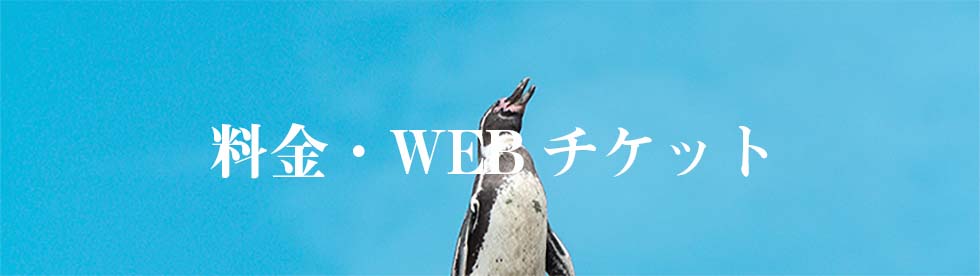 料金・WEBチケット